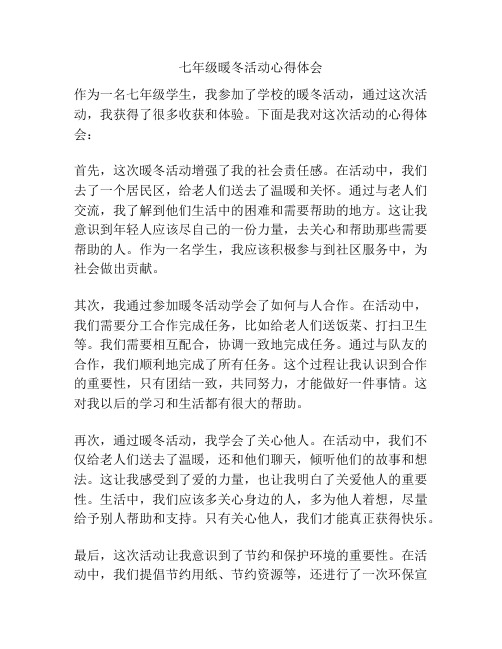 七年级暖冬活动心得体会

作为一名七年级学生，我参加了学校的暖冬活动，通过这次活动，我获得了很多收获和体验。下面是我对这次活动的心得体会：

首先，这次暖冬活动增强了我的社会责任感。在活动中，我们去了一个居民区，给老人们送去了温暖和关怀。通过与老人们交流，我了解到他们生活中的困难和需要帮助的地方。这让我意识到年轻人应该尽自己的一份力量，去关心和帮助那些需要帮助的人。作为一名学生，我应该积极参与到社区服务中，为社会做出贡献。

其次，我通过参加暖冬活动学会了如何与人合作。在活动中，我们需要分工合作完成任务，比如给老人们送饭菜、打扫卫生等。我们需要相互配合，协调一致地完成任务。通过与队友的合作，我们顺利地完成了所有任务。这个过程让我认识到合作的重要性，只有团结一致，共同努力，才能做好一件事情。这对我以后的学习和生活都有很大的帮助。

再次，通过暖冬活动，我学会了关心他人。在活动中，我们不仅给老人们送去了温暖，还和他们聊天，倾听他们的故事和想法。这让我感受到了爱的力量，也让我明白了关爱他人的重要性。生活中，我们应该多关心身边的人，多为他人着想，尽量给予别人帮助和支持。只有关心他人，我们才能真正获得快乐。

最后，这次活动让我意识到了节约和保护环境的重要性。在活动中，我们提倡节约用纸、节约资源等，还进行了一次环保宣